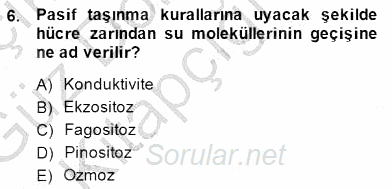 6. Pasif taşınma kurallarına uyacak şekilde hücre zarından su moleküllerinin geçişine ne ad verilir?

A) Konduktivite
B) Ekzositoz
C) Fagositoz
D) Pinositoz
E) Ozmoz

Sorular.net